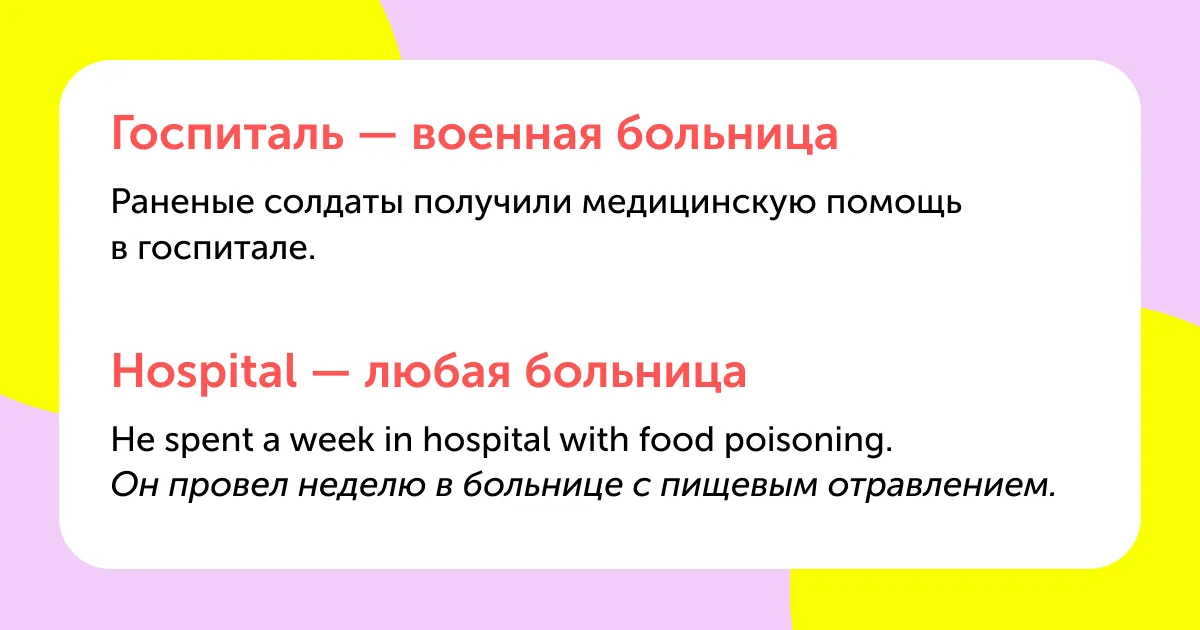 Госпиталь — военная больница

Раненые солдаты получили медицинскую помощь в госпитале.

Hospital — любая больница

He spent a week in hospital with food poisoning.
Он провел неделю в больнице с пищевым отравлением.